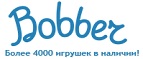 Bobber

Более 4000 игрушек в наличии!